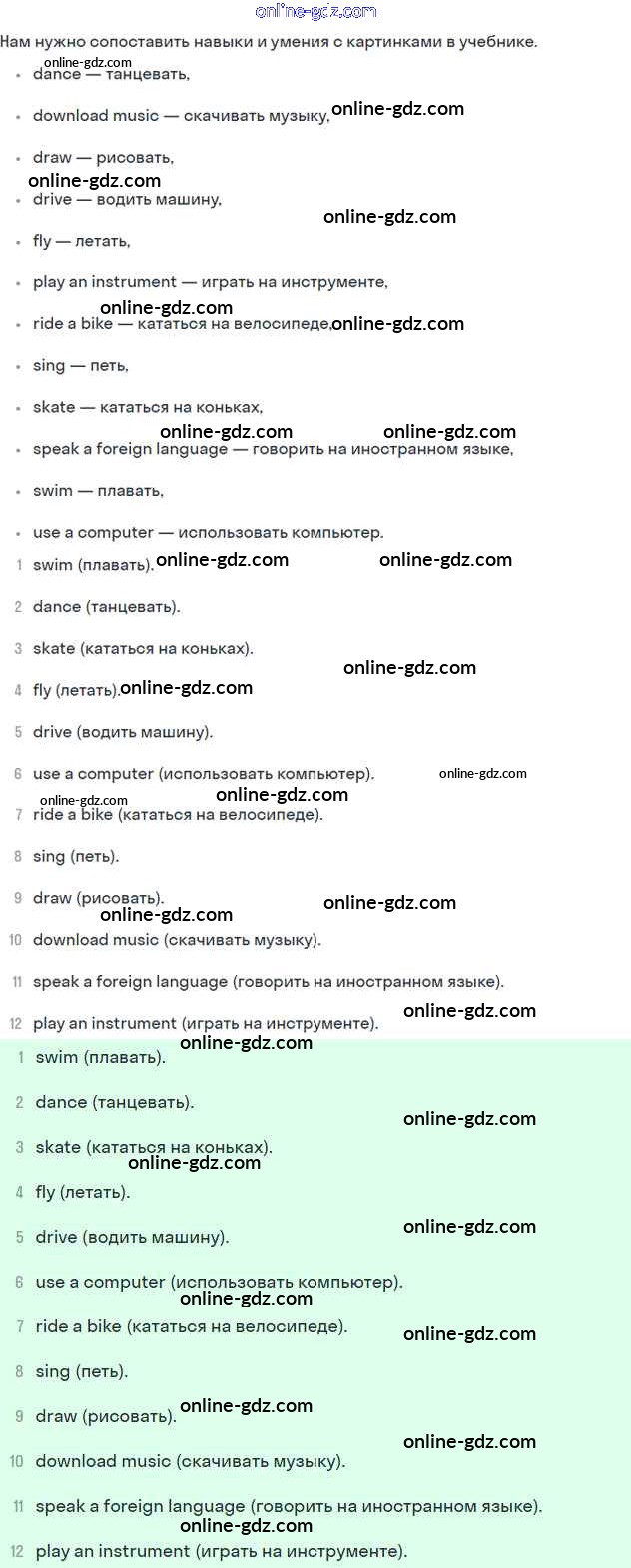 Нам нужно сопоставить навыки и умения с картинками в учебнике.

• dance — танцевать,
• download music — скачивать музыку,
• draw — рисовать,
• drive — водить машину,
• fly — летать,
• play an instrument — играть на инструменте,
• ride a bike — кататься на велосипеде,
• sing — петь,
• skate — кататься на коньках,
• speak a foreign language — говорить на иностранном языке,
• swim — плавать,
• use a computer — использовать компьютер.

1 swim (плавать).
2 dance (танцевать).
3 skate (кататься на коньках).
4 fly (летать).
5 drive (водить машину).
6 use a computer (использовать компьютер).
7 ride a bike (кататься на велосипеде).
8 sing (петь).
9 draw (рисовать).
10 download music (скачивать музыку).
11 speak a foreign language (говорить на иностранном языке).
12 play an instrument (играть на инструменте).

1 swim (плавать).
2 dance (танцевать).
3 skate (кататься на коньках).
4 fly (летать).
5 drive (водить машину).
6 use a computer (использовать компьютер).
7 ride a bike (кататься на велосипеде).
8 sing (петь).
9 draw (рисовать).
10 download music (скачивать музыку).
11 speak a foreign language (говорить на иностранном языке).
12 play an instrument (играть на инструменте).

online-gdz.com